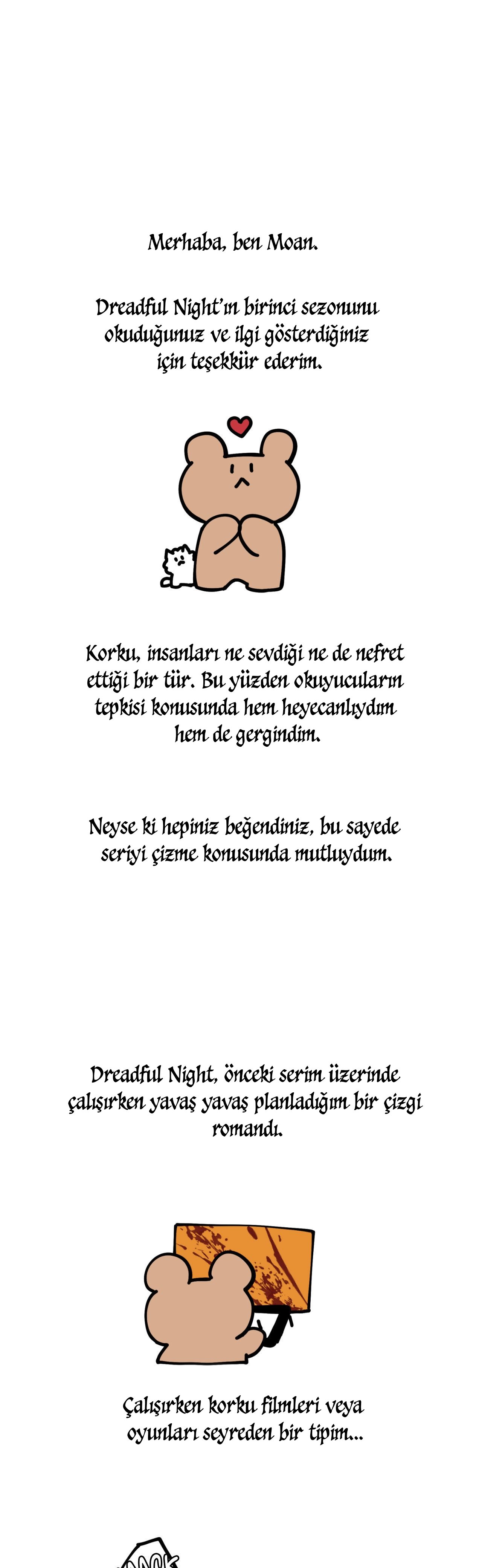 Merhaba, ben Moan.

Dreadful Night'ın birinci sezonunu okuduğunuz ve ilgi gösterdiğiniz için teşekkür ederim.

Korku, insanları ne sevdiği ne de nefret ettiği bir tür. Bu yüzden okuyucuların tepkisi konusunda hem heyecanlıydım hem de gergindim.

Neyse ki hepiniz beğendiniz, bu sayede seriyi çizme konusunda mutluydum.

Dreadful Night, önceki serim üzerinde çalışırken yavaş yavaş planladığım bir çizgi romandı.

Çalışırken korku filmleri veya oyunları seyreden bir tipim...